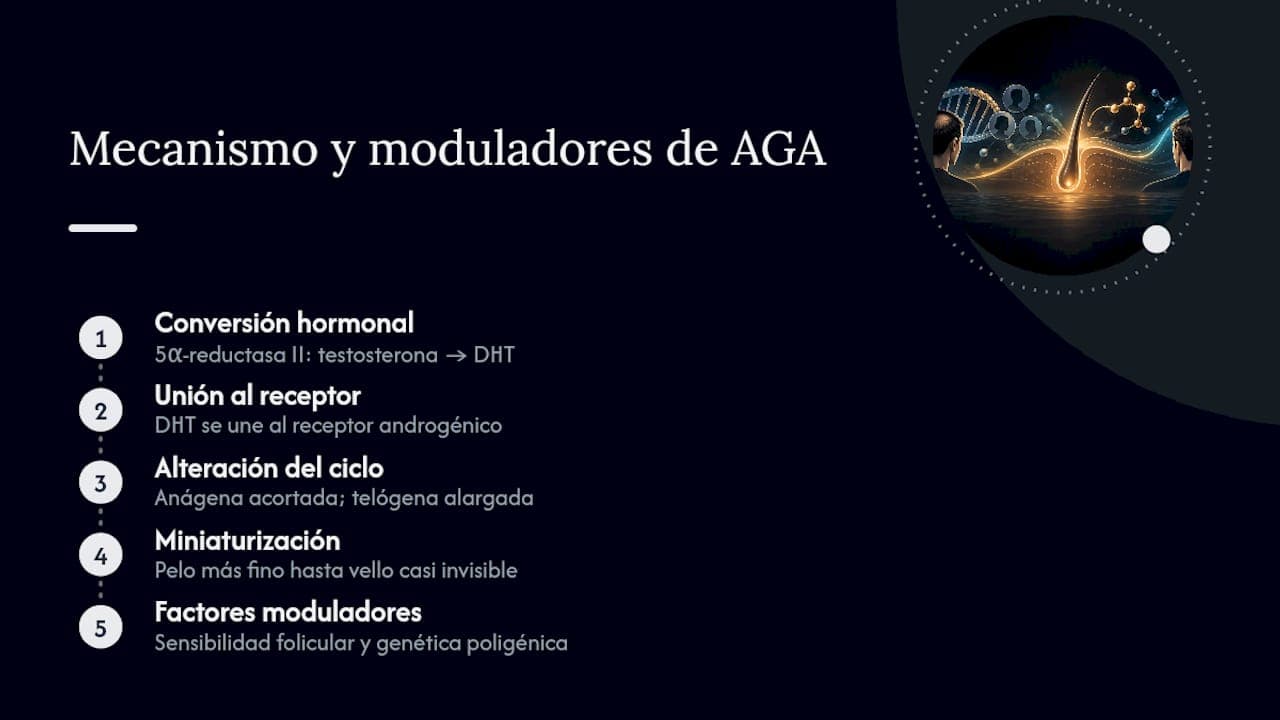 Mecanismo y moduladores de AGA

1
Conversión hormonal
5α-reductasa II: testosterona → DHT

2
Unión al receptor
DHT se une al receptor androgénico

3
Alteración del ciclo
Anágena acortada; telógena alargada

4
Miniaturización
Pelo más fino hasta vello casi invisible

5
Factores moduladores
Sensibilidad folicular y genética poligénica